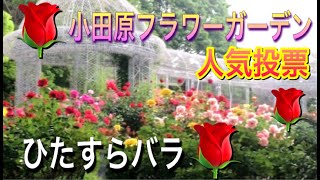 小田原フラワーガーデン
人気投票
ひたすらバラ